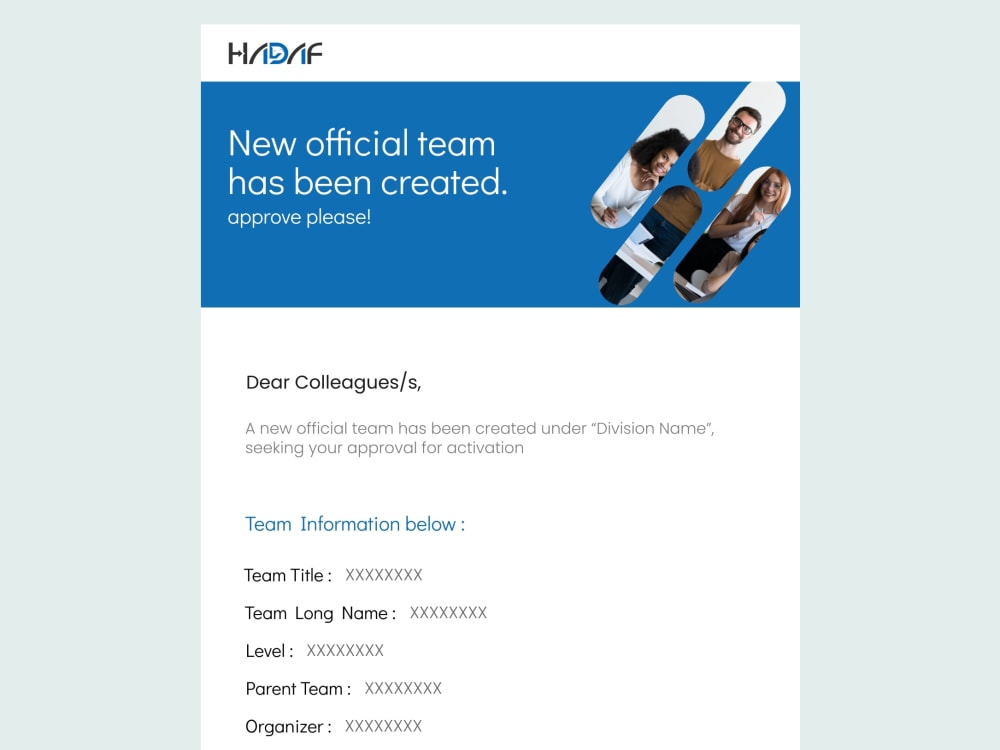 HADAF

New official team has been created.
approve please!

Dear Colleagues/s,

A new official team has been created under "Division Name", seeking your approval for activation

Team Information below :

Team Title : XXXXXXXX

Team Long Name : XXXXXXXX

Level : XXXXXXXX

Parent Team : XXXXXXXX

Organizer : XXXXXXXX